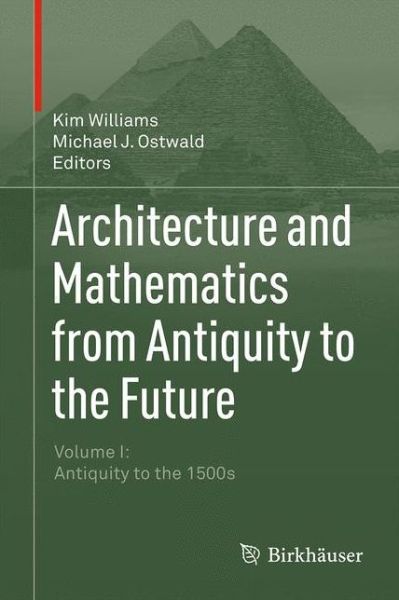 Kim Williams
Michael J. Ostwald
Editors

Architecture and Mathematics from Antiquity to the Future

Volume I:
Antiquity to the 1500s

Birkhäuser